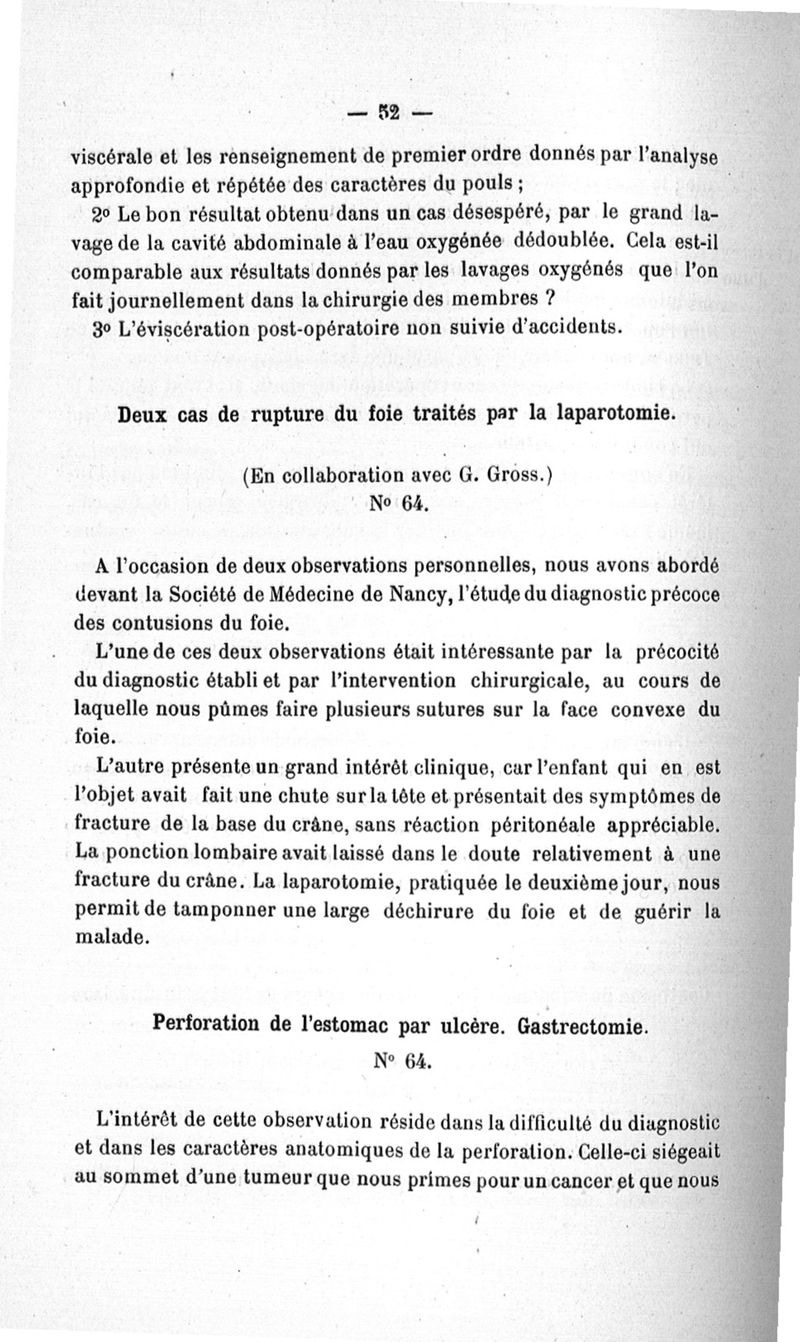 — 52 —

viscérale et les renseignement de premier ordre donnés par l'analyse approfondie et répétée des caractères du pouls ;

2° Le bon résultat obtenu dans un cas désespéré, par le grand lavage de la cavité abdominale à l'eau oxygénée dédoublée. Cela est-il comparable aux résultats donnés par les lavages oxygénés que l'on fait journellement dans la chirurgie des membres ?

3° L'éviscération post-opératoire non suivie d'accidents.

Deux cas de rupture du foie traités par la laparotomie.

(En collaboration avec G. Gross.)
N° 64.

A l'occasion de deux observations personnelles, nous avons abordé devant la Société de Médecine de Nancy, l'étude du diagnostic précoce des contusions du foie.

L'une de ces deux observations était intéressante par la précocité du diagnostic établi et par l'intervention chirurgicale, au cours de laquelle nous pûmes faire plusieurs sutures sur la face convexe du foie.

L'autre présente un grand intérêt clinique, car l'enfant qui en est l'objet avait fait une chute sur la tête et présentait des symptômes de fracture de la base du crâne, sans réaction péritonéale appréciable. La ponction lombaire avait laissé dans le doute relativement à une fracture du crâne. La laparotomie, pratiquée le deuxième jour, nous permit de tamponner une large déchirure du foie et de guérir la malade.

Perforation de l'estomac par ulcère. Gastrectomie.
N° 64.

L'intérêt de cette observation réside dans la difficulté du diagnostic et dans les caractères anatomiques de la perforation. Celle-ci siégeait au sommet d'une tumeur que nous prîmes pour un cancer et que nous